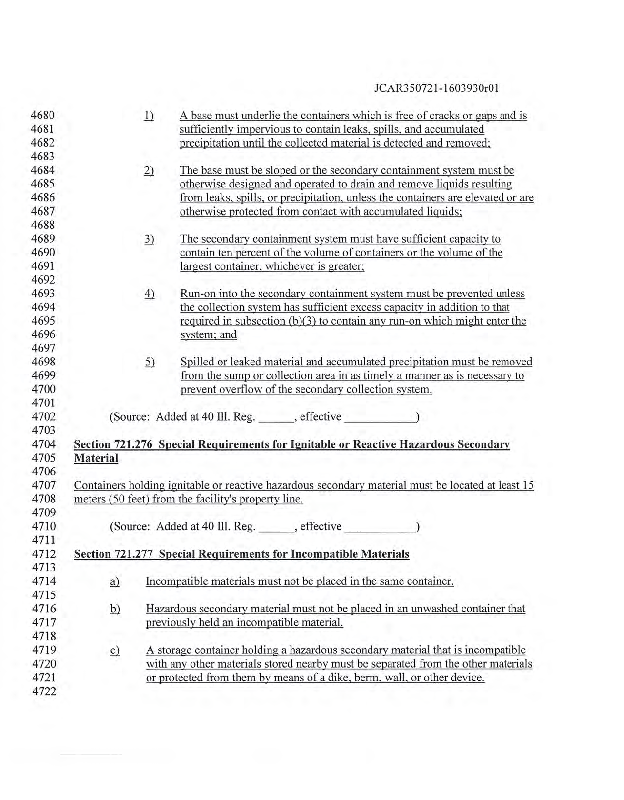 JCAR350721-1603930r01

4680 1) A base must underlie the containers which is free of cracks or gaps and is
4681 sufficiently impervious to contain leaks, spills, and accumulated
4682 precipitation until the collected material is detected and removed;
4683
4684 2) The base must be sloped or the secondary containment system must be
4685 otherwise designed and operated to drain and remove liquids resulting
4686 from leaks, spills, or precipitation, unless the containers are elevated or are
4687 otherwise protected from contact with accumulated liquids;
4688
4689 3) The secondary containment system must have sufficient capacity to
4690 contain ten percent of the volume of containers or the volume of the
4691 largest container, whichever is greater;
4692
4693 4) Run-on into the secondary containment system must be prevented unless
4694 the collection system has sufficient excess capacity in addition to that
4695 required in subsection (b)(3) to contain any run-on which might enter the
4696 system; and
4697
4698 5) Spilled or leaked material and accumulated precipitation must be removed
4699 from the sump or collection area in as timely a manner as is necessary to
4700 prevent overflow of the secondary collection system.
4701
4702 (Source: Added at 40 Ill. Reg. ______, effective ____________)
4703
4704 Section 721.276 Special Requirements for Ignitable or Reactive Hazardous Secondary
4705 Material
4706
4707 Containers holding ignitable or reactive hazardous secondary material must be located at least 15
4708 meters (50 feet) from the facility's property line.
4709
4710 (Source: Added at 40 Ill. Reg. ______, effective ____________)
4711
4712 Section 721.277 Special Requirements for Incompatible Materials
4713
4714 a) Incompatible materials must not be placed in the same container.
4715
4716 b) Hazardous secondary material must not be placed in an unwashed container that
4717 previously held an incompatible material.
4718
4719 c) A storage container holding a hazardous secondary material that is incompatible
4720 with any other materials stored nearby must be separated from the other materials
4721 or protected from them by means of a dike, berm, wall, or other device.
4722